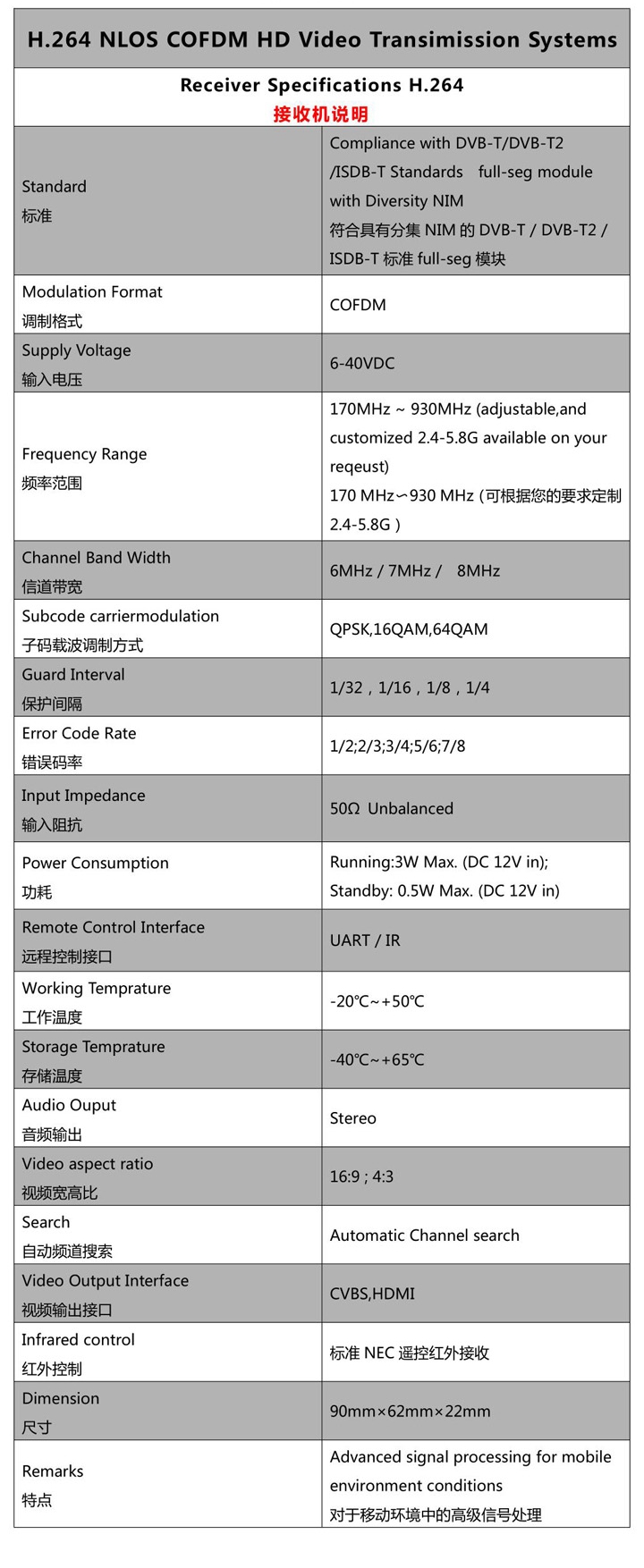 H.264 NLOS COFDM HD Video Transimission Systems

Receiver Specifications H.264
接收机说明

| | |
|---|---|
| Standard 标准 | Compliance with DVB-T/DVB-T2 /ISDB-T Standards full-seg module with Diversity NIM 符合具有分集 NIM 的 DVB-T / DVB-T2 / ISDB-T 标准 full-seg 模块 |
| Modulation Format 调制格式 | COFDM |
| Supply Voltage 输入电压 | 6-40VDC |
| Frequency Range 频率范围 | 170MHz ~ 930MHz (adjustable,and customized 2.4-5.8G available on your reqeust) 170 MHz∽930 MHz (可根据您的要求定制 2.4-5.8G ) |
| Channel Band Width 信道带宽 | 6MHz / 7MHz / 8MHz |
| Subcode carriermodulation 子码载波调制方式 | QPSK,16QAM,64QAM |
| Guard Interval 保护间隔 | 1/32，1/16，1/8，1/4 |
| Error Code Rate 错误码率 | 1/2;2/3;3/4;5/6;7/8 |
| Input Impedance 输入阻抗 | 50Ω Unbalanced |
| Power Consumption 功耗 | Running:3W Max. (DC 12V in); Standby: 0.5W Max. (DC 12V in) |
| Remote Control Interface 远程控制接口 | UART / IR |
| Working Temprature 工作温度 | -20℃~+50℃ |
| Storage Temprature 存储温度 | -40℃~+65℃ |
| Audio Ouput 音频输出 | Stereo |
| Video aspect ratio 视频宽高比 | 16:9 ; 4:3 |
| Search 自动频道搜索 | Automatic Channel search |
| Video Output Interface 视频输出接口 | CVBS,HDMI |
| Infrared control 红外控制 | 标准 NEC 遥控红外接收 |
| Dimension 尺寸 | 90mm×62mm×22mm |
| Remarks 特点 | Advanced signal processing for mobile environment conditions 对于移动环境中的高级信号处理 |